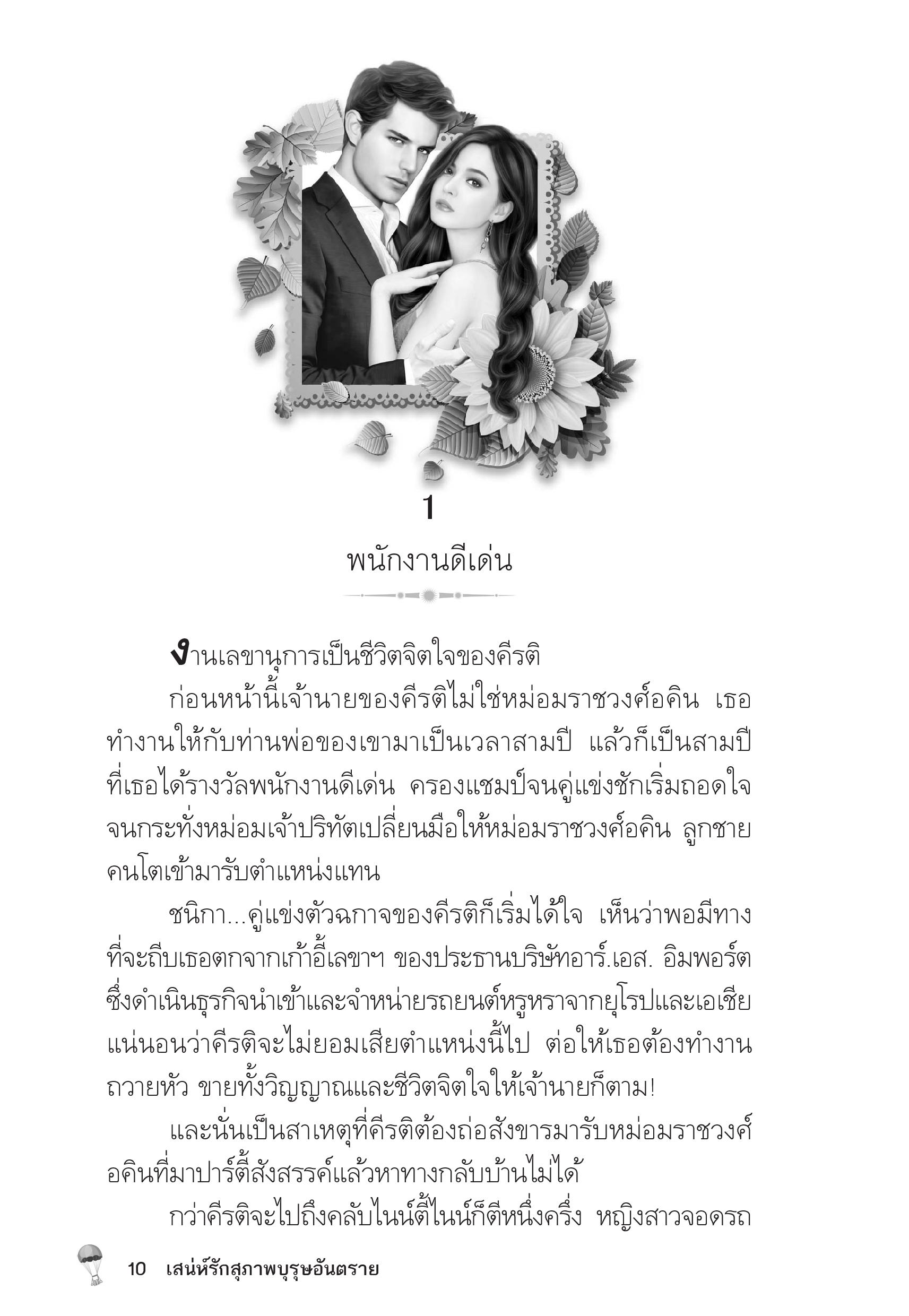 1

พนักงานดีเด่น

งานเลขานุการเป็นชีวิตจิตใจของคีรติ

ก่อนหน้านี้เจ้านายของคีรติไม่ใช่หม่อมราชวงศ์อคิน เธอทำงานให้กับท่านพ่อของเขามาเป็นเวลาสามปี แล้วก็เป็นสามปีที่เธอได้รางวัลพนักงานดีเด่น ครองแชมป์จนคู่แข่งชักเริ่มถอดใจ จนกระทั่งหม่อมเจ้าปริทัตเปลี่ยนมือให้หม่อมราชวงศ์อคิน ลูกชายคนโตเข้ามารับตำแหน่งแทน

ชนิกา...คู่แข่งตัวฉกาจของคีรติก็เริ่มได้ใจ เห็นว่าพอมีทางที่จะถีบเธอตกจากเก้าอี้เลขาฯ ของประธานบริษัทอาร์.เอส. อิมพอร์ต ซึ่งดำเนินธุรกิจนำเข้าและจำหน่ายรถยนต์หรูหราจากยุโรปและเอเชีย แน่นอนว่าคีรติจะไม่ยอมเสียตำแหน่งนี้ไป ต่อให้เธอต้องทำงานถวายหัว ขายทั้งวิญญาณและชีวิตจิตใจให้เจ้านายก็ตาม!

และนั่นเป็นสาเหตุที่คีรติต้องถ่อสังขารมารับหม่อมราชวงศ์อคินที่มาปาร์ตี้สังสรรค์แล้วหาทางกลับบ้านไม่ได้

กว่าคีรติจะไปถึงคลับไนน์ตี้ไนน์ก็ตีหนึ่งครึ่ง หญิงสาวจอดรถ

10 เสน่ห์รักสุภาพบุรุษอันตราย